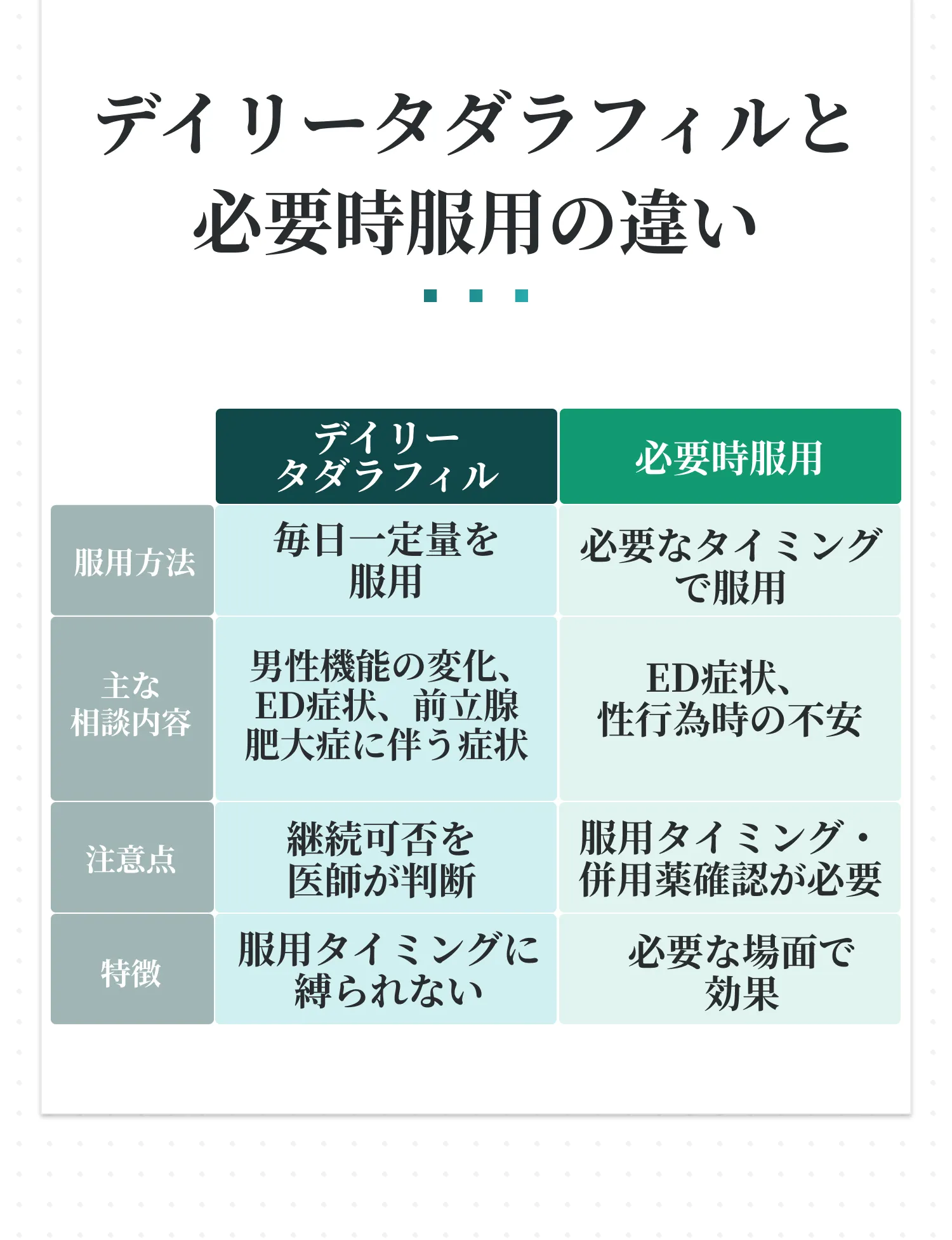 デイリータダラフィルと必要時服用の違い

|  | デイリータダラフィル | 必要時服用 |
|---|---|---|
| 服用方法 | 毎日一定量を服用 | 必要なタイミングで服用 |
| 主な相談内容 | 男性機能の変化、ED症状、前立腺肥大症に伴う症状 | ED症状、性行為時の不安 |
| 注意点 | 継続可否を医師が判断 | 服用タイミング・併用薬確認が必要 |
| 特徴 | 服用タイミングに縛られない | 必要な場面で効果 |